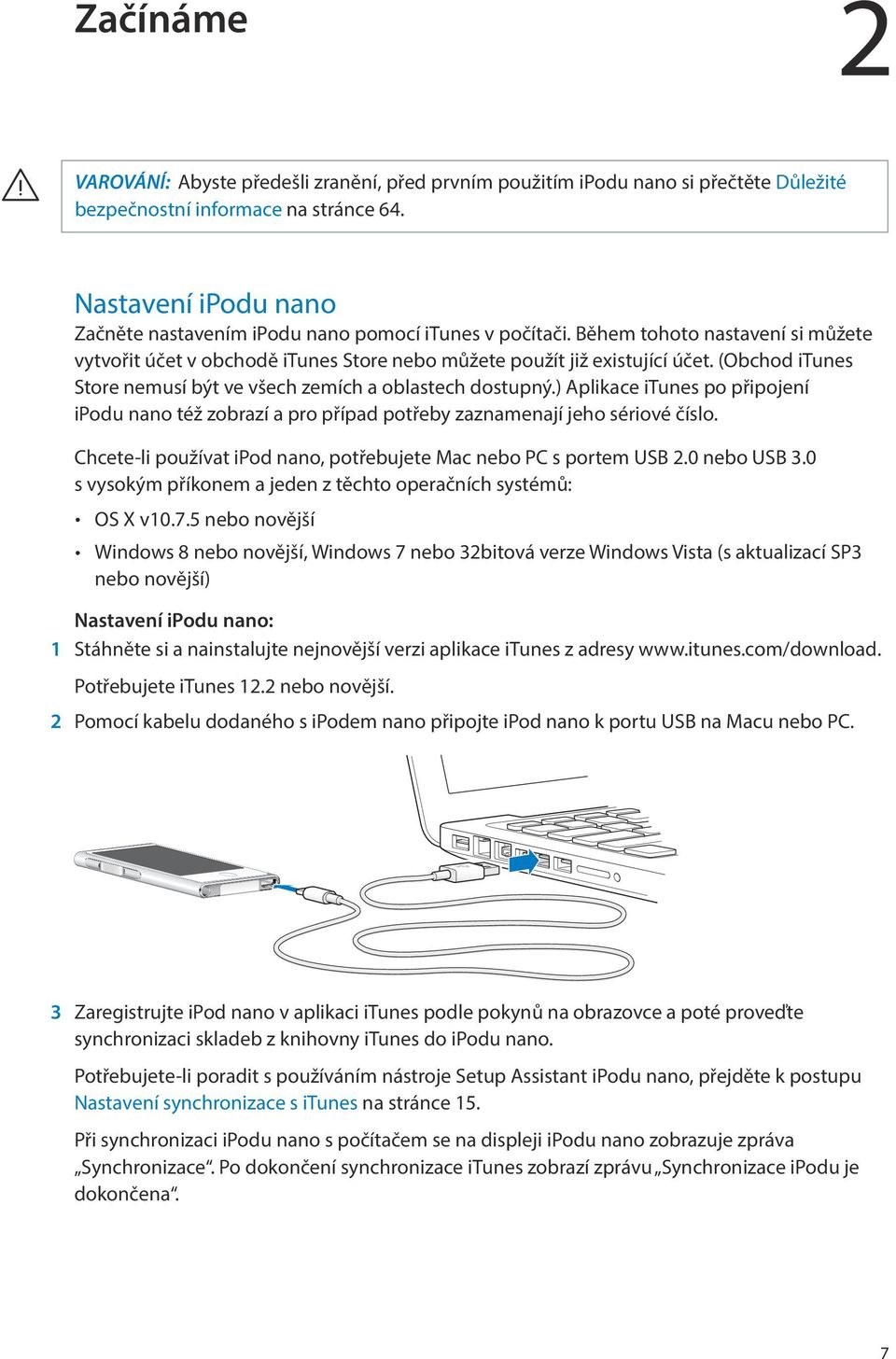 Začínáme

2

VAROVÁNÍ: Abyste předešli zranění, před prvním použitím iPodu nano si přečtěte Důležité bezpečnostní informace na stránce 64.

Nastavení iPodu nano

Začněte nastavením iPodu nano pomocí iTunes v počítači. Během tohoto nastavení si můžete vytvořit účet v obchodě iTunes Store nebo můžete použít již existující účet. (Obchod iTunes Store nemusí být ve všech zemích a oblastech dostupný.) Aplikace iTunes po připojení iPodu nano též zobrazí a pro případ potřeby zaznamenají jeho sériové číslo.

Chcete-li používat iPod nano, potřebujete Mac nebo PC s portem USB 2.0 nebo USB 3.0 s vysokým příkonem a jeden z těchto operačních systémů:

• OS X v10.7.5 nebo novější

• Windows 8 nebo novější, Windows 7 nebo 32bitová verze Windows Vista (s aktualizací SP3 nebo novější)

Nastavení iPodu nano:

1 Stáhněte si a nainstalujte nejnovější verzi aplikace iTunes z adresy www.itunes.com/download.

Potřebujete iTunes 12.2 nebo novější.

2 Pomocí kabelu dodaného s iPodem nano připojte iPod nano k portu USB na Macu nebo PC.

3 Zaregistrujte iPod nano v aplikaci iTunes podle pokynů na obrazovce a poté proveďte synchronizaci skladeb z knihovny iTunes do iPodu nano.

Potřebujete-li poradit s používáním nástroje Setup Assistant iPodu nano, přejděte k postupu Nastavení synchronizace s iTunes na stránce 15.

Při synchronizaci iPodu nano s počítačem se na displeji iPodu nano zobrazuje zpráva „Synchronizace“. Po dokončení synchronizace iTunes zobrazí zprávu „Synchronizace iPodu je dokončena“.

7